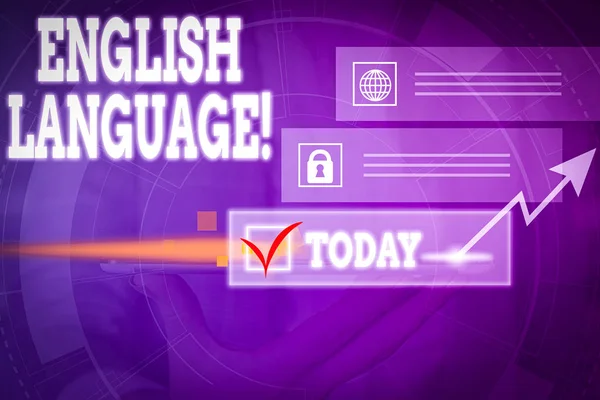 ENGLISH LANGUAGE!

TODAY